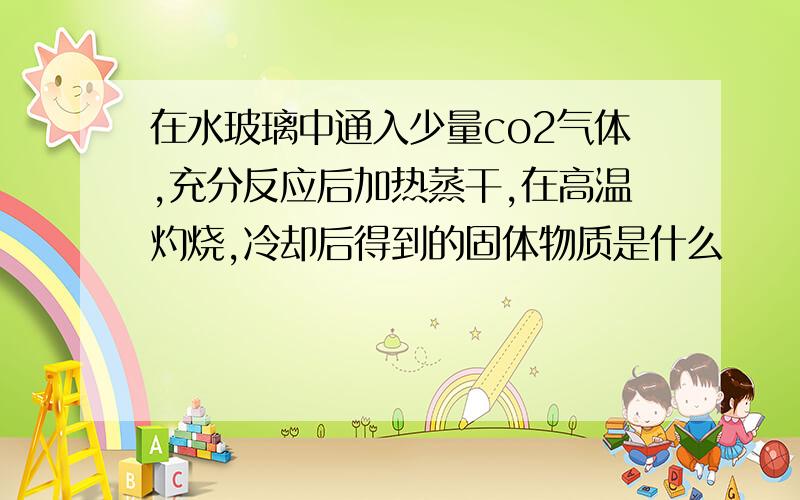 在水玻璃中通入少量co2气体,充分反应后加热蒸干,在高温灼烧,冷却后得到的固体物质是什么

A
B
C